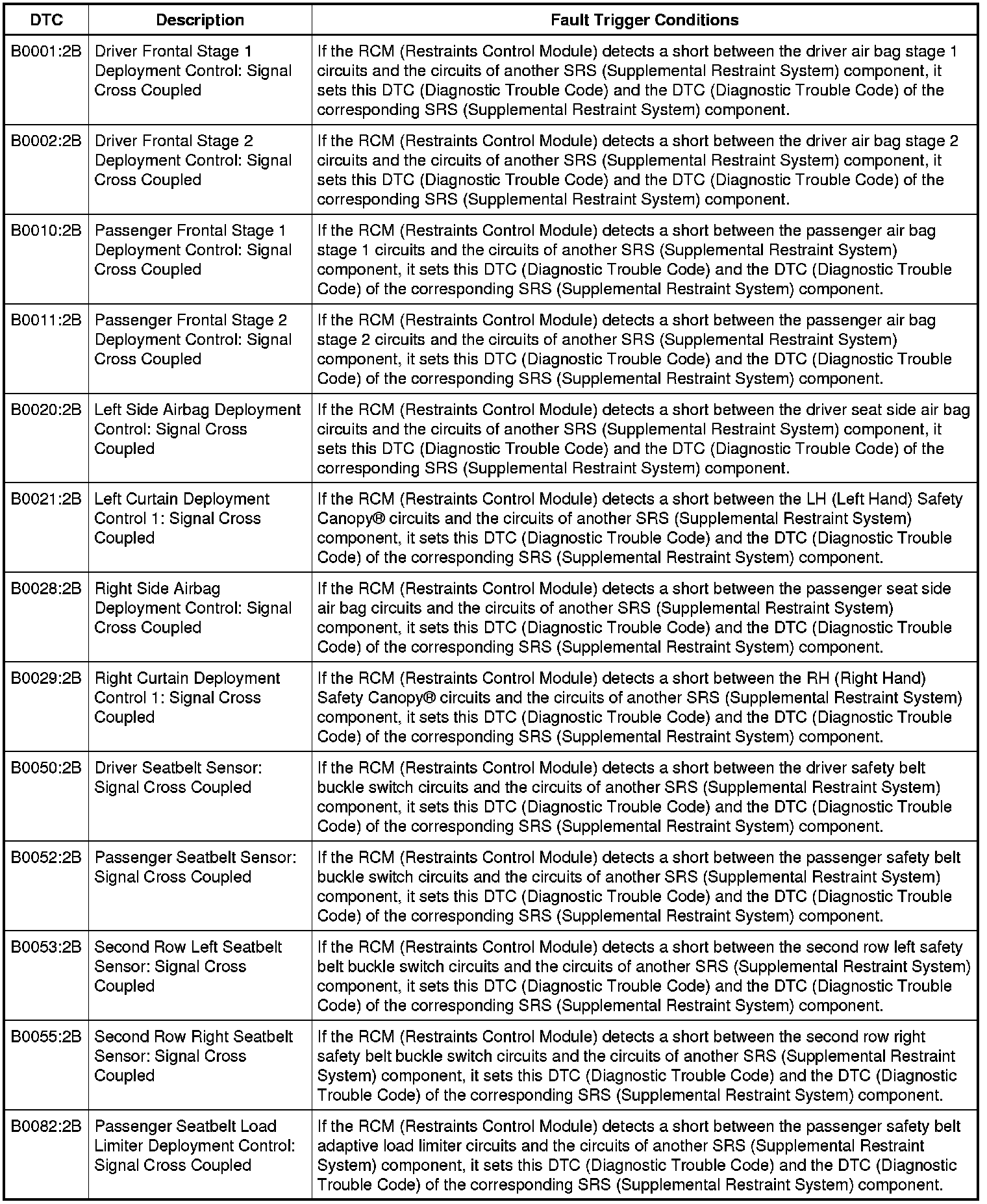 | DTC | Description | Fault Trigger Conditions |
|---|---|---|
| B0001:2B | Driver Frontal Stage 1 Deployment Control: Signal Cross Coupled | If the RCM (Restraints Control Module) detects a short between the driver air bag stage 1 circuits and the circuits of another SRS (Supplemental Restraint System) component, it sets this DTC (Diagnostic Trouble Code) and the DTC (Diagnostic Trouble Code) of the corresponding SRS (Supplemental Restraint System) component. |
| B0002:2B | Driver Frontal Stage 2 Deployment Control: Signal Cross Coupled | If the RCM (Restraints Control Module) detects a short between the driver air bag stage 2 circuits and the circuits of another SRS (Supplemental Restraint System) component, it sets this DTC (Diagnostic Trouble Code) and the DTC (Diagnostic Trouble Code) of the corresponding SRS (Supplemental Restraint System) component. |
| B0010:2B | Passenger Frontal Stage 1 Deployment Control: Signal Cross Coupled | If the RCM (Restraints Control Module) detects a short between the passenger air bag stage 1 circuits and the circuits of another SRS (Supplemental Restraint System) component, it sets this DTC (Diagnostic Trouble Code) and the DTC (Diagnostic Trouble Code) of the corresponding SRS (Supplemental Restraint System) component. |
| B0011:2B | Passenger Frontal Stage 2 Deployment Control: Signal Cross Coupled | If the RCM (Restraints Control Module) detects a short between the passenger air bag stage 2 circuits and the circuits of another SRS (Supplemental Restraint System) component, it sets this DTC (Diagnostic Trouble Code) and the DTC (Diagnostic Trouble Code) of the corresponding SRS (Supplemental Restraint System) component. |
| B0020:2B | Left Side Airbag Deployment Control: Signal Cross Coupled | If the RCM (Restraints Control Module) detects a short between the driver seat side air bag circuits and the circuits of another SRS (Supplemental Restraint System) component, it sets this DTC (Diagnostic Trouble Code) and the DTC (Diagnostic Trouble Code) of the corresponding SRS (Supplemental Restraint System) component. |
| B0021:2B | Left Curtain Deployment Control 1: Signal Cross Coupled | If the RCM (Restraints Control Module) detects a short between the LH (Left Hand) Safety Canopy® circuits and the circuits of another SRS (Supplemental Restraint System) component, it sets this DTC (Diagnostic Trouble Code) and the DTC (Diagnostic Trouble Code) of the corresponding SRS (Supplemental Restraint System) component. |
| B0028:2B | Right Side Airbag Deployment Control: Signal Cross Coupled | If the RCM (Restraints Control Module) detects a short between the passenger seat side air bag circuits and the circuits of another SRS (Supplemental Restraint System) component, it sets this DTC (Diagnostic Trouble Code) and the DTC (Diagnostic Trouble Code) of the corresponding SRS (Supplemental Restraint System) component. |
| B0029:2B | Right Curtain Deployment Control 1: Signal Cross Coupled | If the RCM (Restraints Control Module) detects a short between the RH (Right Hand) Safety Canopy® circuits and the circuits of another SRS (Supplemental Restraint System) component, it sets this DTC (Diagnostic Trouble Code) and the DTC (Diagnostic Trouble Code) of the corresponding SRS (Supplemental Restraint System) component. |
| B0050:2B | Driver Seatbelt Sensor: Signal Cross Coupled | If the RCM (Restraints Control Module) detects a short between the driver safety belt buckle switch circuits and the circuits of another SRS (Supplemental Restraint System) component, it sets this DTC (Diagnostic Trouble Code) and the DTC (Diagnostic Trouble Code) of the corresponding SRS (Supplemental Restraint System) component. |
| B0052:2B | Passenger Seatbelt Sensor: Signal Cross Coupled | If the RCM (Restraints Control Module) detects a short between the passenger safety belt buckle switch circuits and the circuits of another SRS (Supplemental Restraint System) component, it sets this DTC (Diagnostic Trouble Code) and the DTC (Diagnostic Trouble Code) of the corresponding SRS (Supplemental Restraint System) component. |
| B0053:2B | Second Row Left Seatbelt Sensor: Signal Cross Coupled | If the RCM (Restraints Control Module) detects a short between the second row left safety belt buckle switch circuits and the circuits of another SRS (Supplemental Restraint System) component, it sets this DTC (Diagnostic Trouble Code) and the DTC (Diagnostic Trouble Code) of the corresponding SRS (Supplemental Restraint System) component. |
| B0055:2B | Second Row Right Seatbelt Sensor: Signal Cross Coupled | If the RCM (Restraints Control Module) detects a short between the second row right safety belt buckle switch circuits and the circuits of another SRS (Supplemental Restraint System) component, it sets this DTC (Diagnostic Trouble Code) and the DTC (Diagnostic Trouble Code) of the corresponding SRS (Supplemental Restraint System) component. |
| B0082:2B | Passenger Seatbelt Load Limiter Deployment Control: Signal Cross Coupled | If the RCM (Restraints Control Module) detects a short between the passenger safety belt adaptive load limiter circuits and the circuits of another SRS (Supplemental Restraint System) component, it sets this DTC (Diagnostic Trouble Code) and the DTC (Diagnostic Trouble Code) of the corresponding SRS (Supplemental Restraint System) component. |